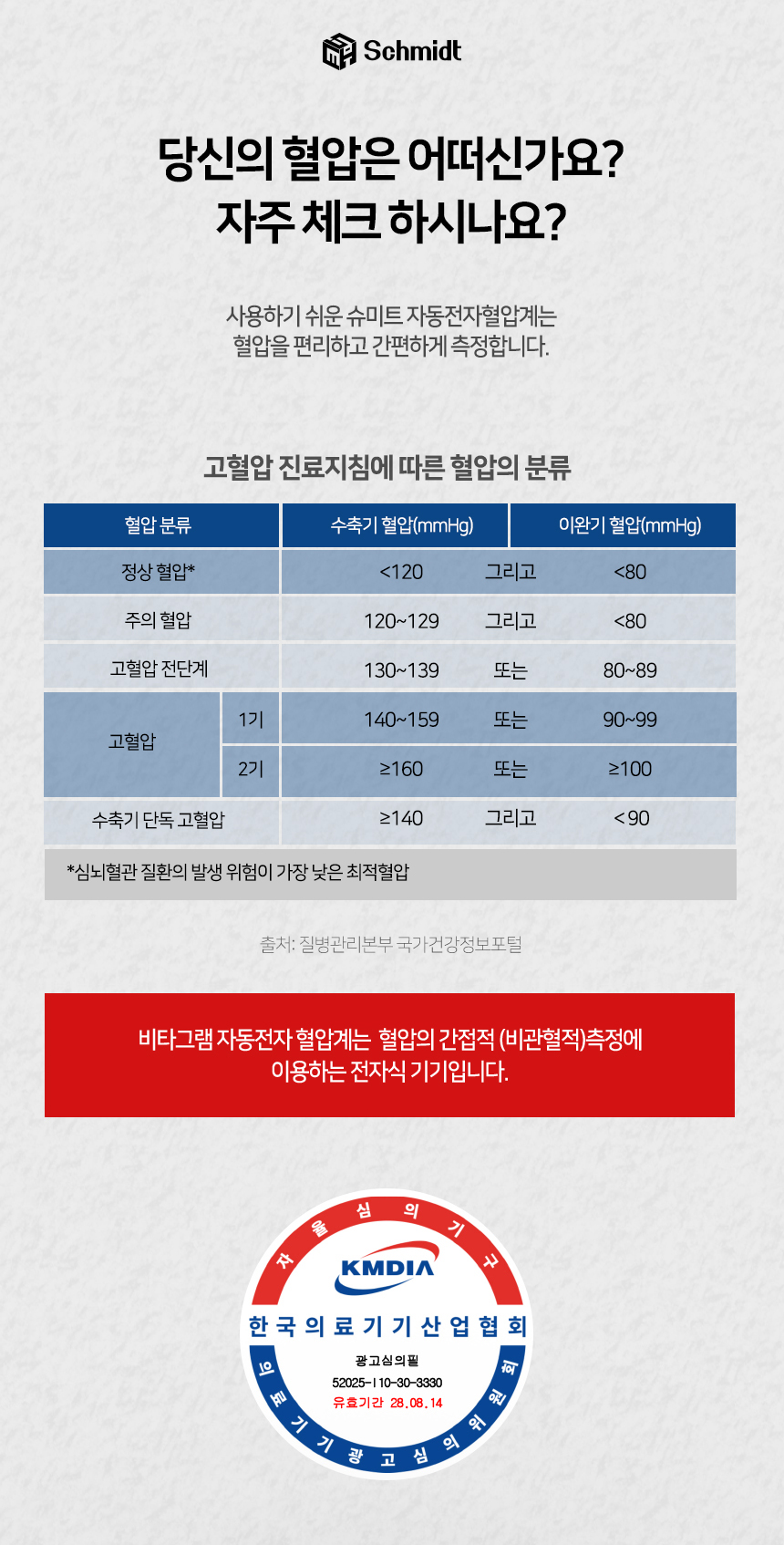 Schmidt

당신의 혈압은 어떠신가요?
자주 체크 하시나요?

사용하기 쉬운 슈미트 자동전자혈압계는
혈압을 편리하고 간편하게 측정합니다.

고혈압 진료지침에 따른 혈압의 분류

| 혈압 분류 | | 수축기 혈압(mmHg) | | 이완기 혈압(mmHg) |
|---|---|---|---|---|
| 정상 혈압* | | <120 | 그리고 | <80 |
| 주의 혈압 | | 120~129 | 그리고 | <80 |
| 고혈압 전단계 | | 130~139 | 또는 | 80~89 |
| 고혈압 | 1기 | 140~159 | 또는 | 90~99 |
| | 2기 | ≥160 | 또는 | ≥100 |
| 수축기 단독 고혈압 | | ≥140 | 그리고 | <90 |

*심뇌혈관 질환의 발생 위험이 가장 낮은 최적혈압

출처: 질병관리본부 국가건강정보포털

비타그램 자동전자 혈압계는 혈압의 간접적 (비관혈적)측정에
이용하는 전자식 기기입니다.

자율심의기구
KMDIA
한국의료기기산업협회
광고심의필
52025-I 10-30-3330
유효기간 28.08.14
의료기기광고심의위원회